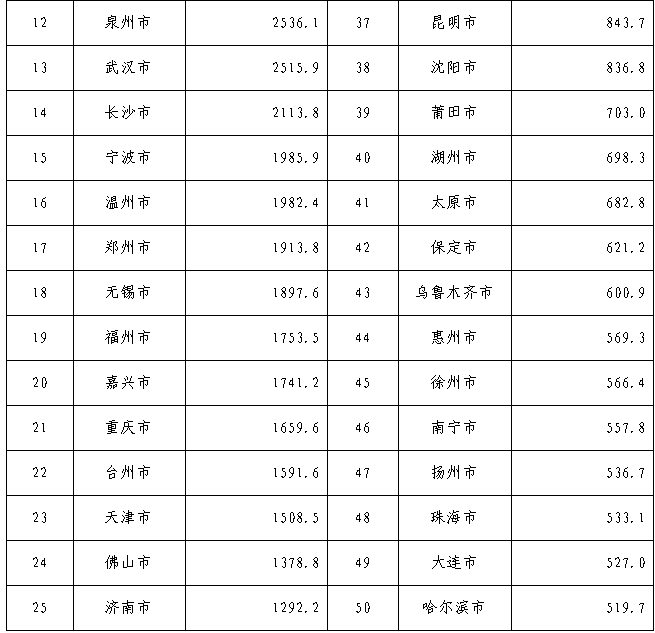 | 12 | 泉州市 | 2536.1 | 37 | 昆明市 | 843.7 |
|---|---|---|---|---|---|
| 13 | 武汉市 | 2515.9 | 38 | 沈阳市 | 836.8 |
| 14 | 长沙市 | 2113.8 | 39 | 莆田市 | 703.0 |
| 15 | 宁波市 | 1985.9 | 40 | 湖州市 | 698.3 |
| 16 | 温州市 | 1982.4 | 41 | 太原市 | 682.8 |
| 17 | 郑州市 | 1913.8 | 42 | 保定市 | 621.2 |
| 18 | 无锡市 | 1897.6 | 43 | 乌鲁木齐市 | 600.9 |
| 19 | 福州市 | 1753.5 | 44 | 惠州市 | 569.3 |
| 20 | 嘉兴市 | 1741.2 | 45 | 徐州市 | 566.4 |
| 21 | 重庆市 | 1659.6 | 46 | 南宁市 | 557.8 |
| 22 | 台州市 | 1591.6 | 47 | 扬州市 | 536.7 |
| 23 | 天津市 | 1508.5 | 48 | 珠海市 | 533.1 |
| 24 | 佛山市 | 1378.8 | 49 | 大连市 | 527.0 |
| 25 | 济南市 | 1292.2 | 50 | 哈尔滨市 | 519.7 |